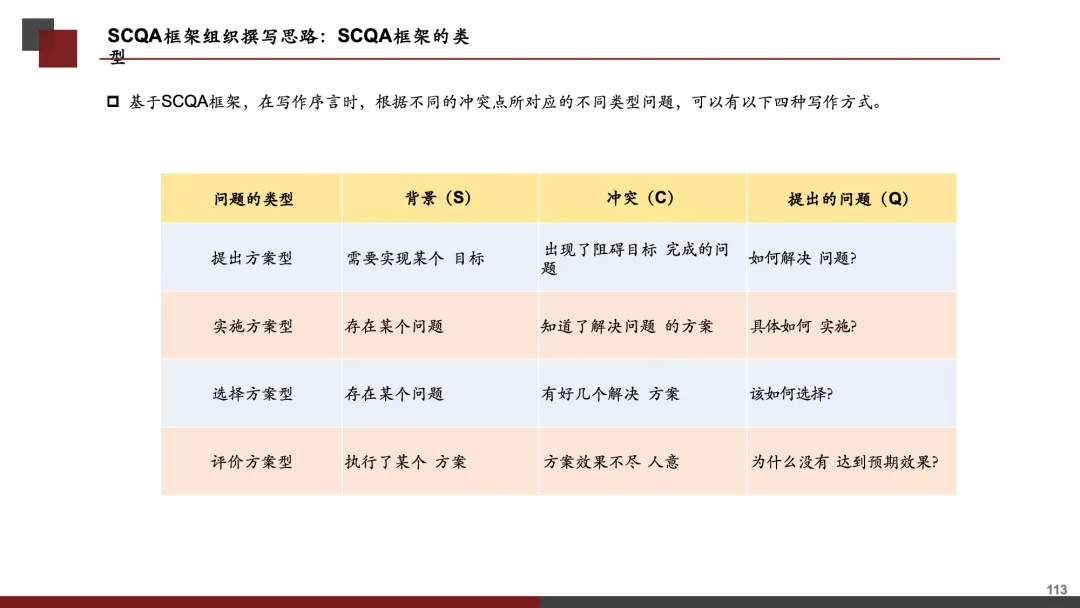 SCQA框架组织撰写思路：SCQA框架的类型

基于SCQA框架，在写作序言时，根据不同的冲突点所对应的不同类型问题，可以有以下四种写作方式。

| 问题的类型 | 背景（S） | 冲突（C） | 提出的问题（Q） |
|---|---|---|---|
| 提出方案型 | 需要实现某个 目标 | 出现了阻碍目标 完成的问题 | 如何解决 问题? |
| 实施方案型 | 存在某个问题 | 知道了解决问题 的方案 | 具体如何 实施? |
| 选择方案型 | 存在某个问题 | 有好几个解决 方案 | 该如何选择? |
| 评价方案型 | 执行了某个 方案 | 方案效果不尽 人意 | 为什么没有 达到预期效果? |

113